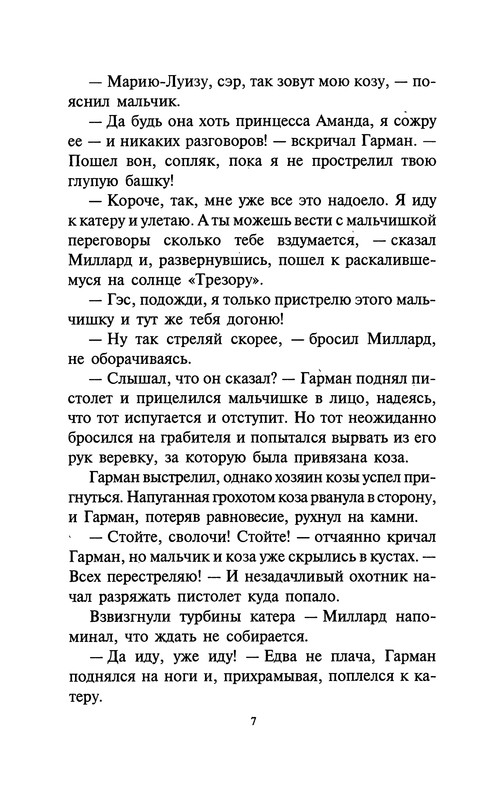 — Марию-Луизу, сэр, так зовут мою козу, — пояснил мальчик.

— Да будь она хоть принцесса Аманда, я сожру ее — и никаких разговоров! — вскричал Гарман. — Пошел вон, сопляк, пока я не прострелил твою глупую башку!

— Короче, так, мне уже все это надоело. Я иду к катеру и улетаю. А ты можешь вести с мальчишкой переговоры сколько тебе вздумается, — сказал Миллард и, развернувшись, пошел к раскалившемуся на солнце «Трезору».

— Гэс, подожди, я только пристрелю этого мальчишку и тут же тебя догоню!

— Ну так стреляй скорее, — бросил Миллард, не оборачиваясь.

— Слышал, что он сказал? — Гарман поднял пистолет и прицелился мальчишке в лицо, надеясь, что тот испугается и отступит. Но тот неожиданно бросился на грабителя и попытался вырвать из его рук веревку, за которую была привязана коза.

Гарман выстрелил, однако хозяин козы успел пригнуться. Напуганная грохотом коза рванула в сторону, и Гарман, потеряв равновесие, рухнул на камни.

— Стойте, сволочи! Стойте! — отчаянно кричал Гарман, но мальчик и коза уже скрылись в кустах. — Всех перестреляю! — И незадачливый охотник начал разряжать пистолет куда попало.

Взвизгнули турбины катера — Миллард напоминал, что ждать не собирается.

— Да иду, уже иду! — Едва не плача, Гарман поднялся на ноги и, прихрамывая, поплелся к катеру.

7